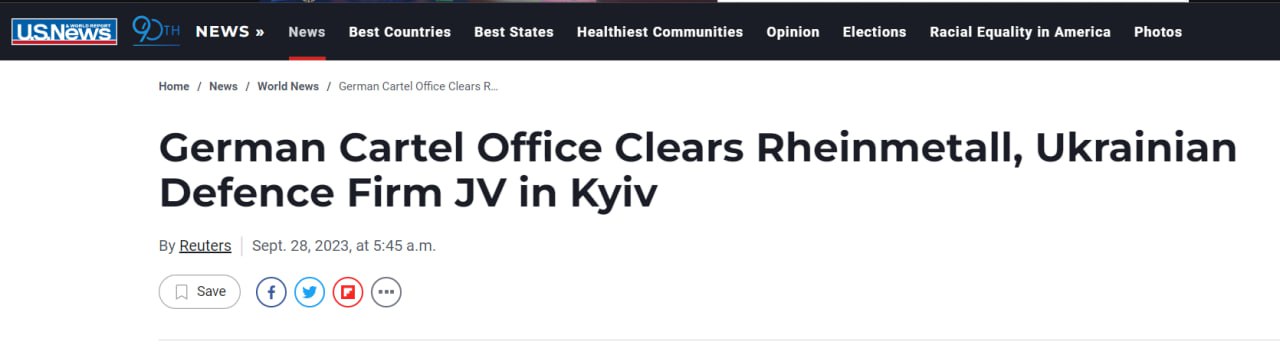 U.S.News & WORLD REPORT 90TH NEWS » News Best Countries Best States Healthiest Communities Opinion Elections Racial Equality in America Photos

Home / News / World News / German Cartel Office Clears R...

German Cartel Office Clears Rheinmetall, Ukrainian Defence Firm JV in Kyiv

By Reuters | Sept. 28, 2023, at 5:45 a.m.

Save